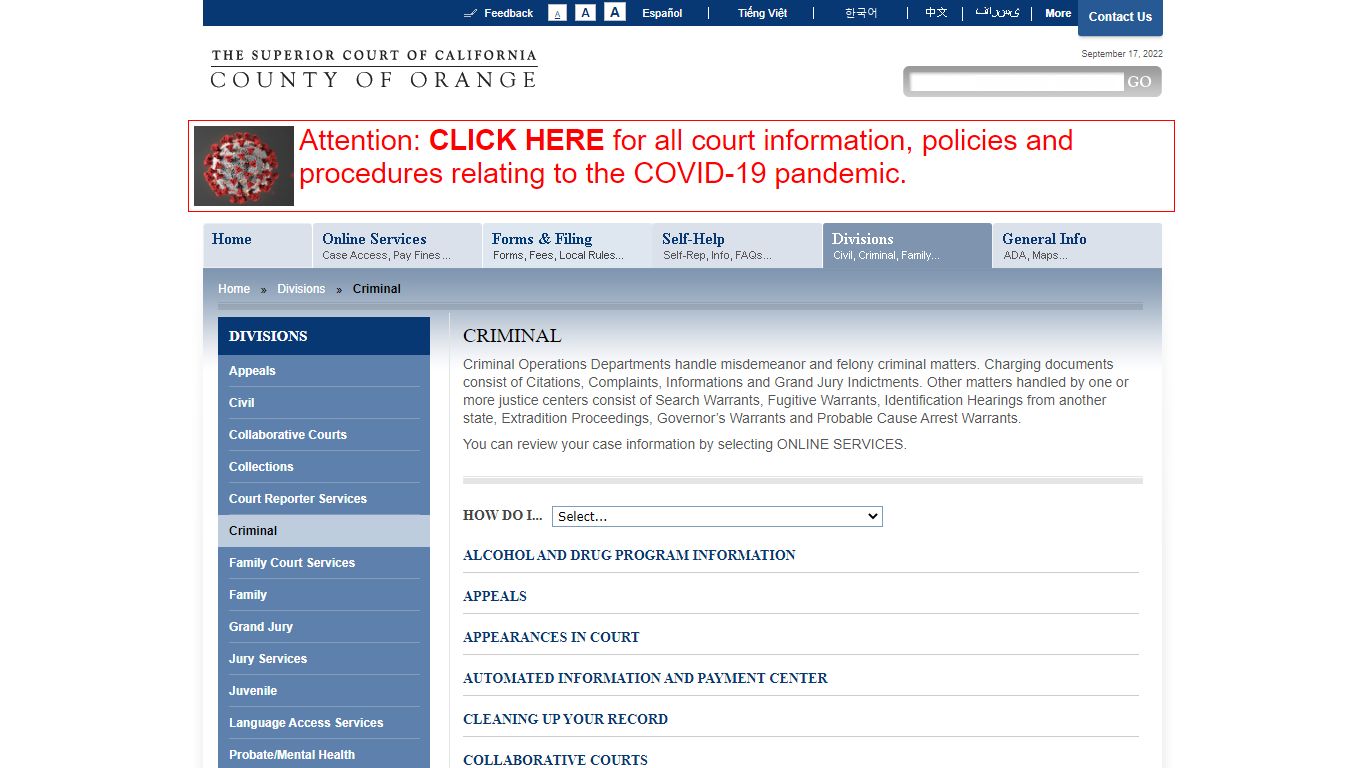 Feedback A A A Español | Tiếng Việt | 한국어 | 中文 | فارسی | More Contact Us

THE SUPERIOR COURT OF CALIFORNIA
COUNTY OF ORANGE

September 17, 2022

GO

Attention: CLICK HERE for all court information, policies and procedures relating to the COVID-19 pandemic.

Home
Online Services
Case Access, Pay Fines ...
Forms & Filing
Forms, Fees, Local Rules...
Self-Help
Self-Rep, Info, FAQs...
Divisions
Civil, Criminal, Family...
General Info
ADA, Maps...

Home » Divisions » Criminal

DIVISIONS
Appeals
Civil
Collaborative Courts
Collections
Court Reporter Services
Criminal
Family Court Services
Family
Grand Jury
Jury Services
Juvenile
Language Access Services
Probate/Mental Health

CRIMINAL

Criminal Operations Departments handle misdemeanor and felony criminal matters. Charging documents consist of Citations, Complaints, Informations and Grand Jury Indictments. Other matters handled by one or more justice centers consist of Search Warrants, Fugitive Warrants, Identification Hearings from another state, Extradition Proceedings, Governor's Warrants and Probable Cause Arrest Warrants.

You can review your case information by selecting ONLINE SERVICES.

HOW DO I... Select...

ALCOHOL AND DRUG PROGRAM INFORMATION
APPEALS
APPEARANCES IN COURT
AUTOMATED INFORMATION AND PAYMENT CENTER
CLEANING UP YOUR RECORD
COLLABORATIVE COURTS